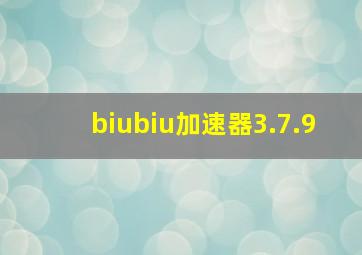 biubiu加速器3.7.9